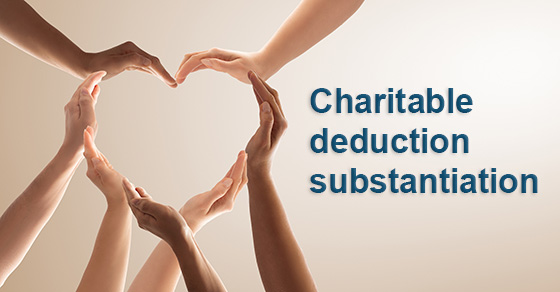 Charitable deduction substantiation